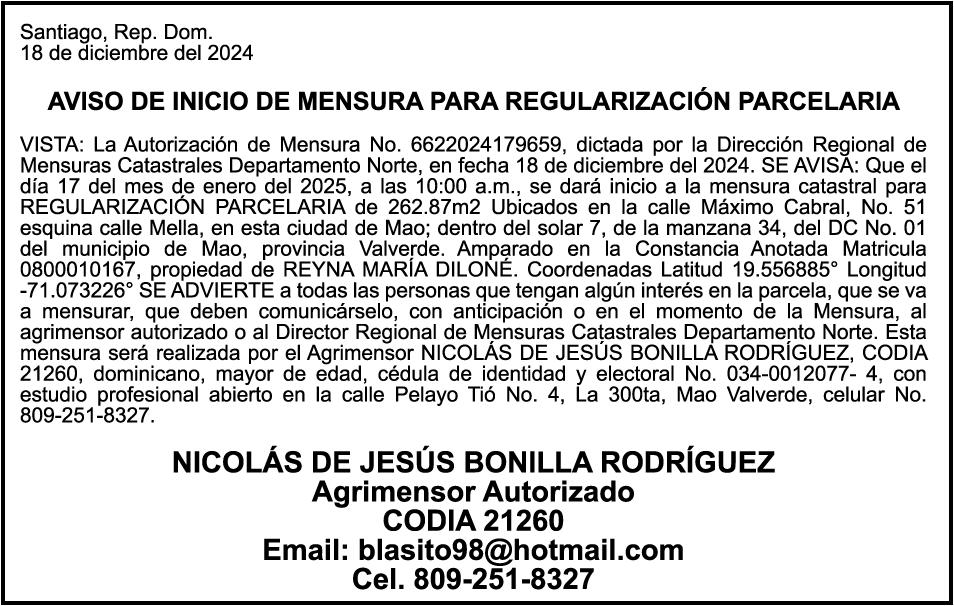 Santiago, Rep. Dom.
18 de diciembre del 2024

AVISO DE INICIO DE MENSURA PARA REGULARIZACIÓN PARCELARIA

VISTA: La Autorización de Mensura No. 6622024179659, dictada por la Dirección Regional de Mensuras Catastrales Departamento Norte, en fecha 18 de diciembre del 2024. SE AVISA: Que el día 17 del mes de enero del 2025, a las 10:00 a.m., se dará inicio a la mensura catastral para REGULARIZACIÓN PARCELARIA de 262.87m2 Ubicados en la calle Máximo Cabral, No. 51 esquina calle Mella, en esta ciudad de Mao; dentro del solar 7, de la manzana 34, del DC No. 01 del municipio de Mao, provincia Valverde. Amparado en la Constancia Anotada Matricula 0800010167, propiedad de REYNA MARÍA DILONÉ. Coordenadas Latitud 19.556885° Longitud -71.073226° SE ADVIERTE a todas las personas que tengan algún interés en la parcela, que se va a mensurar, que deben comunicárselo, con anticipación o en el momento de la Mensura, al agrimensor autorizado o al Director Regional de Mensuras Catastrales Departamento Norte. Esta mensura será realizada por el Agrimensor NICOLÁS DE JESÚS BONILLA RODRÍGUEZ, CODIA 21260, dominicano, mayor de edad, cédula de identidad y electoral No. 034-0012077- 4, con estudio profesional abierto en la calle Pelayo Tió No. 4, La 300ta, Mao Valverde, celular No. 809-251-8327.

NICOLÁS DE JESÚS BONILLA RODRÍGUEZ
Agrimensor Autorizado
CODIA 21260
Email: blasito98@hotmail.com
Cel. 809-251-8327